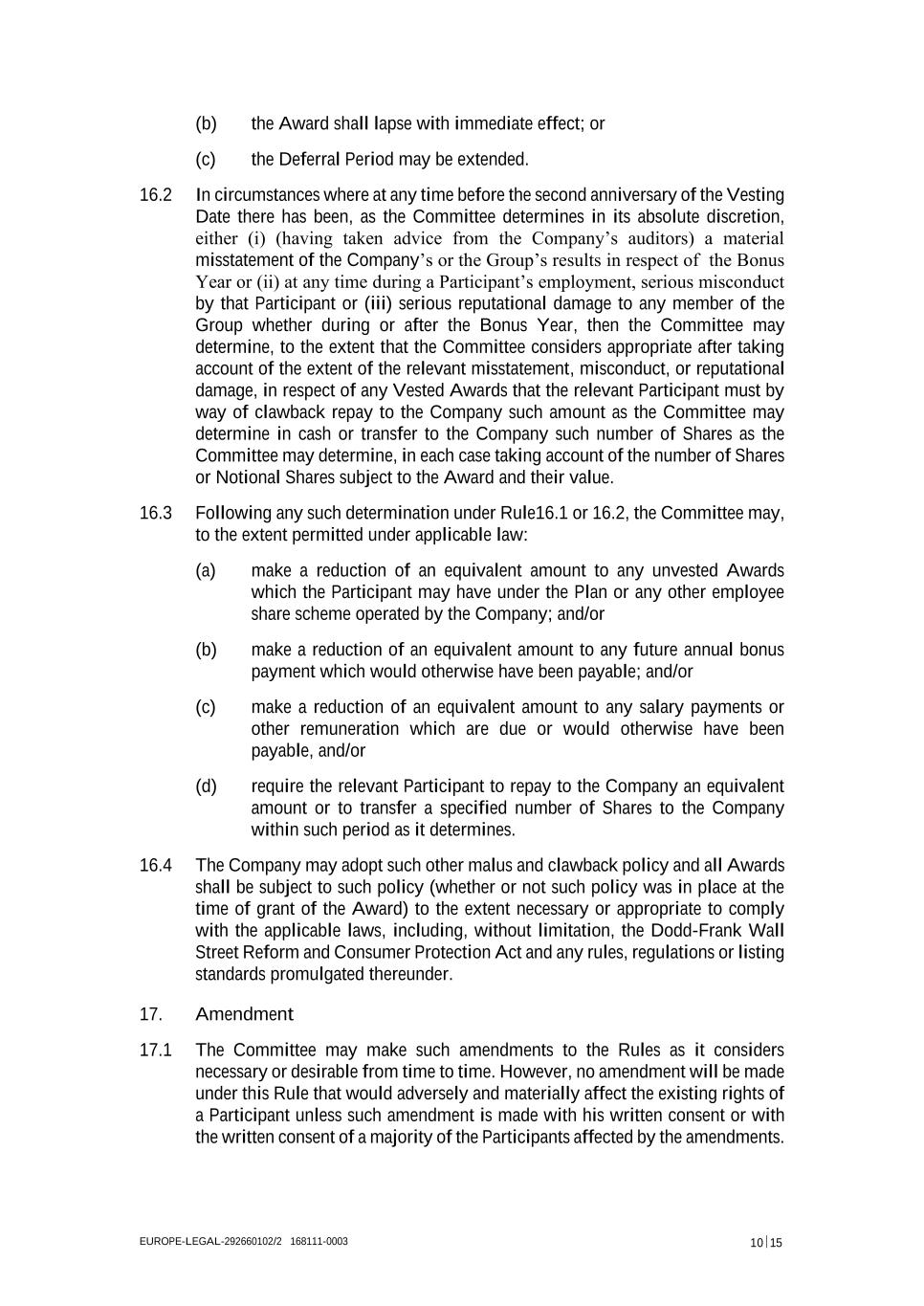 (b) the Award shall lapse with immediate effect; or

(c) the Deferral Period may be extended.

16.2 In circumstances where at any time before the second anniversary of the Vesting Date there has been, as the Committee determines in its absolute discretion, either (i) (having taken advice from the Company's auditors) a material misstatement of the Company's or the Group's results in respect of the Bonus Year or (ii) at any time during a Participant's employment, serious misconduct by that Participant or (iii) serious reputational damage to any member of the Group whether during or after the Bonus Year, then the Committee may determine, to the extent that the Committee considers appropriate after taking account of the extent of the relevant misstatement, misconduct, or reputational damage, in respect of any Vested Awards that the relevant Participant must by way of clawback repay to the Company such amount as the Committee may determine in cash or transfer to the Company such number of Shares as the Committee may determine, in each case taking account of the number of Shares or Notional Shares subject to the Award and their value.

16.3 Following any such determination under Rule16.1 or 16.2, the Committee may, to the extent permitted under applicable law:

(a) make a reduction of an equivalent amount to any unvested Awards which the Participant may have under the Plan or any other employee share scheme operated by the Company; and/or

(b) make a reduction of an equivalent amount to any future annual bonus payment which would otherwise have been payable; and/or

(c) make a reduction of an equivalent amount to any salary payments or other remuneration which are due or would otherwise have been payable, and/or

(d) require the relevant Participant to repay to the Company an equivalent amount or to transfer a specified number of Shares to the Company within such period as it determines.

16.4 The Company may adopt such other malus and clawback policy and all Awards shall be subject to such policy (whether or not such policy was in place at the time of grant of the Award) to the extent necessary or appropriate to comply with the applicable laws, including, without limitation, the Dodd-Frank Wall Street Reform and Consumer Protection Act and any rules, regulations or listing standards promulgated thereunder.

17. Amendment

17.1 The Committee may make such amendments to the Rules as it considers necessary or desirable from time to time. However, no amendment will be made under this Rule that would adversely and materially affect the existing rights of a Participant unless such amendment is made with his written consent or with the written consent of a majority of the Participants affected by the amendments.

EUROPE-LEGAL-292660102/2 168111-0003

10 | 15